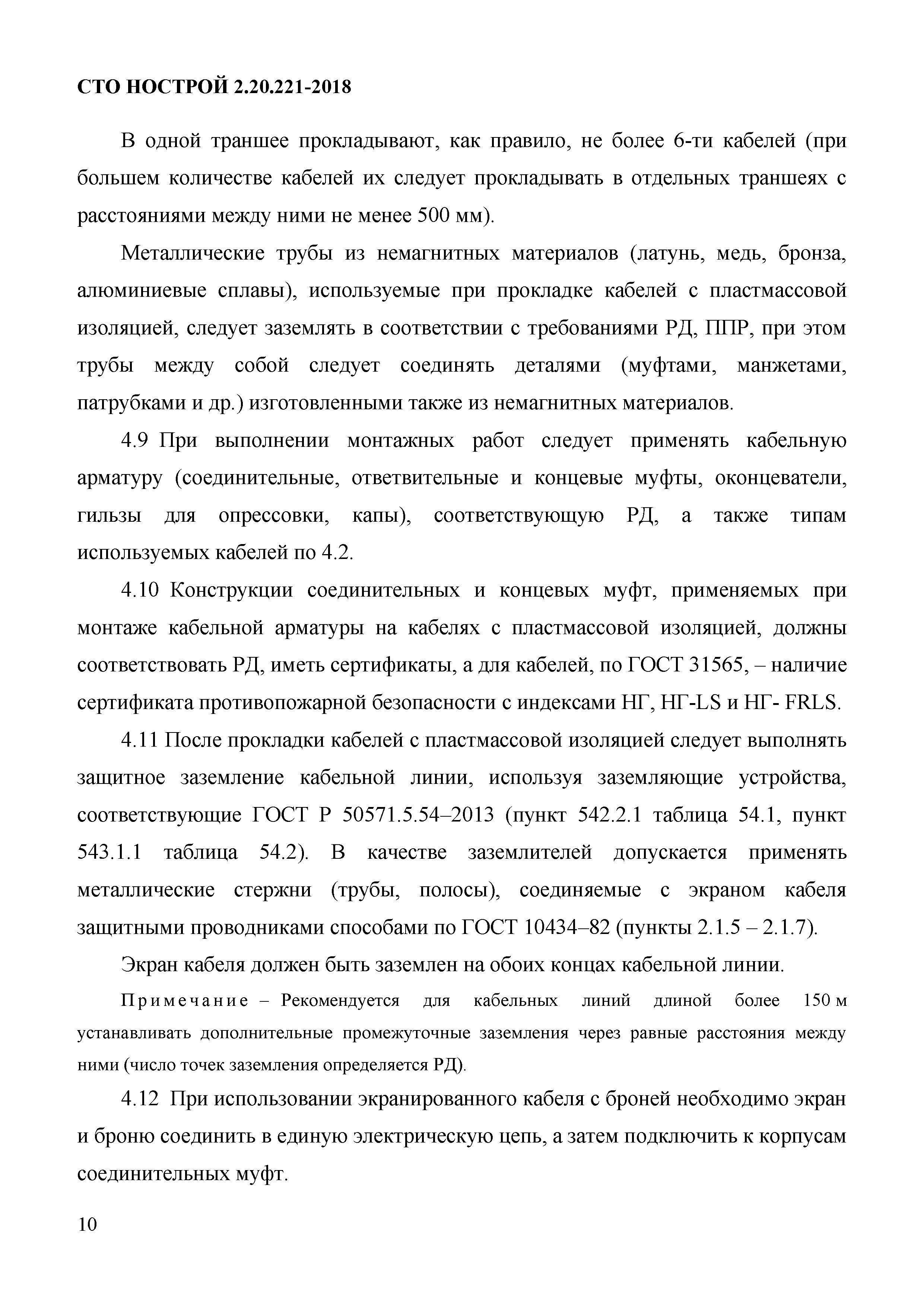 СТО НОСТРОЙ 2.20.221-2018

В одной траншее прокладывают, как правило, не более 6-ти кабелей (при большем количестве кабелей их следует прокладывать в отдельных траншеях с расстояниями между ними не менее 500 мм).

Металлические трубы из немагнитных материалов (латунь, медь, бронза, алюминиевые сплавы), используемые при прокладке кабелей с пластмассовой изоляцией, следует заземлять в соответствии с требованиями РД, ППР, при этом трубы между собой следует соединять деталями (муфтами, манжетами, патрубками и др.) изготовленными также из немагнитных материалов.

4.9 При выполнении монтажных работ следует применять кабельную арматуру (соединительные, ответвительные и концевые муфты, оконцеватели, гильзы для опрессовки, капы), соответствующую РД, а также типам используемых кабелей по 4.2.

4.10 Конструкции соединительных и концевых муфт, применяемых при монтаже кабельной арматуры на кабелях с пластмассовой изоляцией, должны соответствовать РД, иметь сертификаты, а для кабелей, по ГОСТ 31565, – наличие сертификата противопожарной безопасности с индексами НГ, НГ-LS и НГ- FRLS.

4.11 После прокладки кабелей с пластмассовой изоляцией следует выполнять защитное заземление кабельной линии, используя заземляющие устройства, соответствующие ГОСТ Р 50571.5.54–2013 (пункт 542.2.1 таблица 54.1, пункт 543.1.1 таблица 54.2). В качестве заземлителей допускается применять металлические стержни (трубы, полосы), соединяемые с экраном кабеля защитными проводниками способами по ГОСТ 10434–82 (пункты 2.1.5 – 2.1.7).

Экран кабеля должен быть заземлен на обоих концах кабельной линии.

Примечание – Рекомендуется для кабельных линий длиной более 150 м устанавливать дополнительные промежуточные заземления через равные расстояния между ними (число точек заземления определяется РД).

4.12 При использовании экранированного кабеля с броней необходимо экран и броню соединить в единую электрическую цепь, а затем подключить к корпусам соединительных муфт.

10